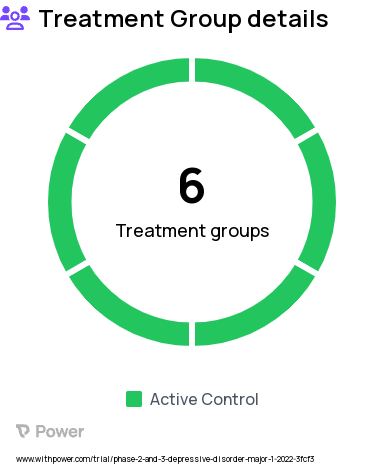 Treatment Group details

6
Treatment groups

Active Control

Power

www.withpower.com/trial/phase-2-and-3-depressive-disorder-major-1-2022-3fcf3